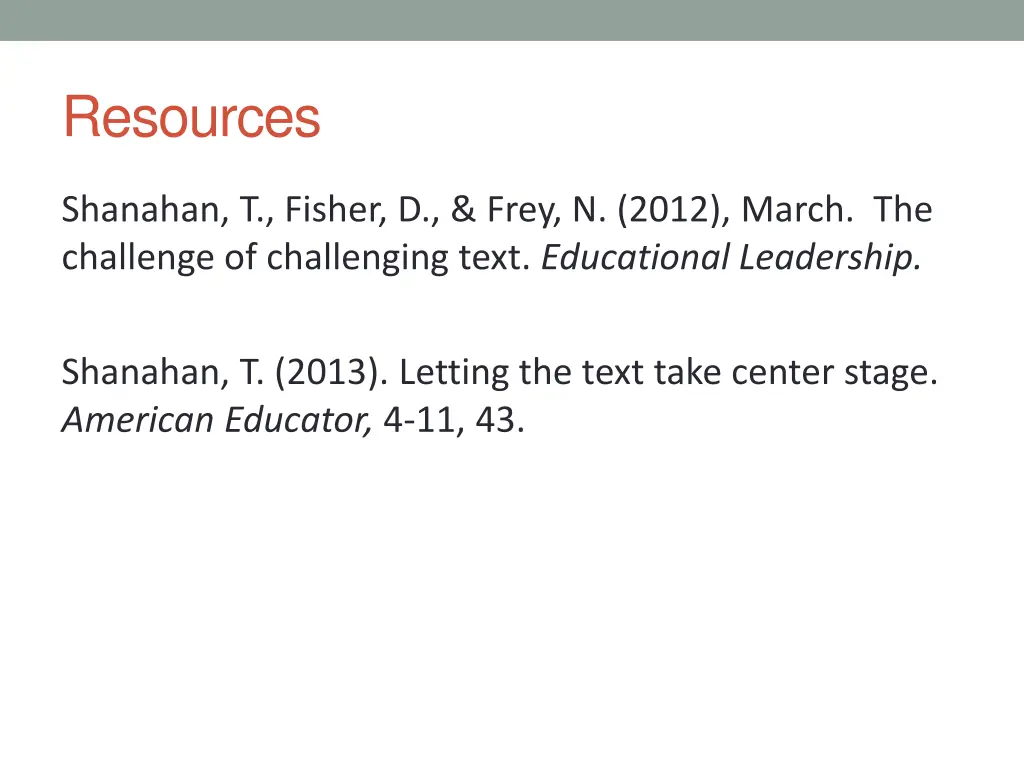 Resources

Shanahan, T., Fisher, D., & Frey, N. (2012), March. The challenge of challenging text. Educational Leadership.

Shanahan, T. (2013). Letting the text take center stage. American Educator, 4-11, 43.